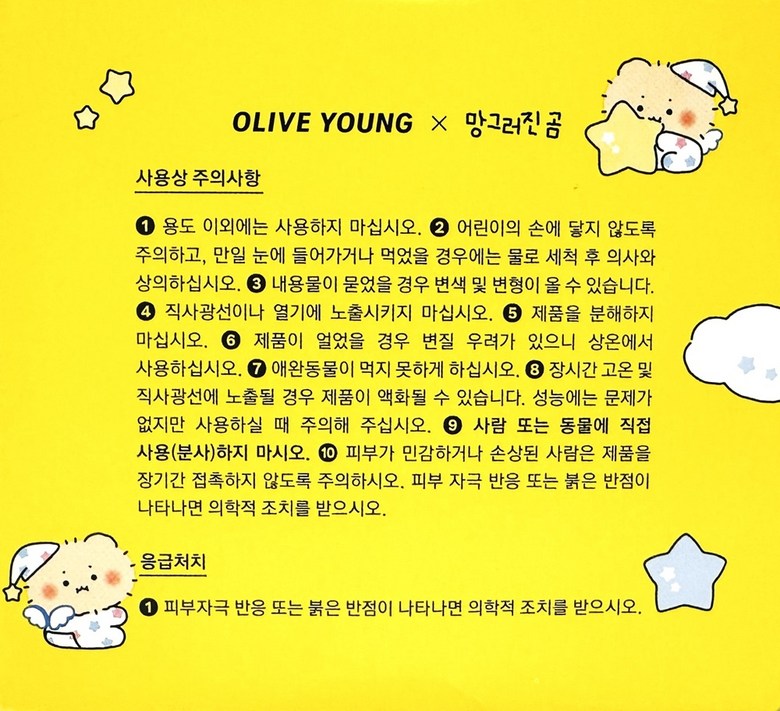 OLIVE YOUNG × 망그러진 곰

사용상 주의사항

❶ 용도 이외에는 사용하지 마십시오. ❷ 어린이의 손에 닿지 않도록 주의하고, 만일 눈에 들어가거나 먹었을 경우에는 물로 세척 후 의사와 상의하십시오. ❸ 내용물이 묻었을 경우 변색 및 변형이 올 수 있습니다. ❹ 직사광선이나 열기에 노출시키지 마십시오. ❺ 제품을 분해하지 마십시오. ❻ 제품이 얼었을 경우 변질 우려가 있으니 상온에서 사용하십시오. ❼ 애완동물이 먹지 못하게 하십시오. ❽ 장시간 고온 및 직사광선에 노출될 경우 제품이 액화될 수 있습니다. 성능에는 문제가 없지만 사용하실 때 주의해 주십시오. ❾ 사람 또는 동물에 직접 사용(분사)하지 마시오. ❿ 피부가 민감하거나 손상된 사람은 제품을 장기간 접촉하지 않도록 주의하시오. 피부 자극 반응 또는 붉은 반점이 나타나면 의학적 조치를 받으시오.

응급처치

❶ 피부자극 반응 또는 붉은 반점이 나타나면 의학적 조치를 받으시오.